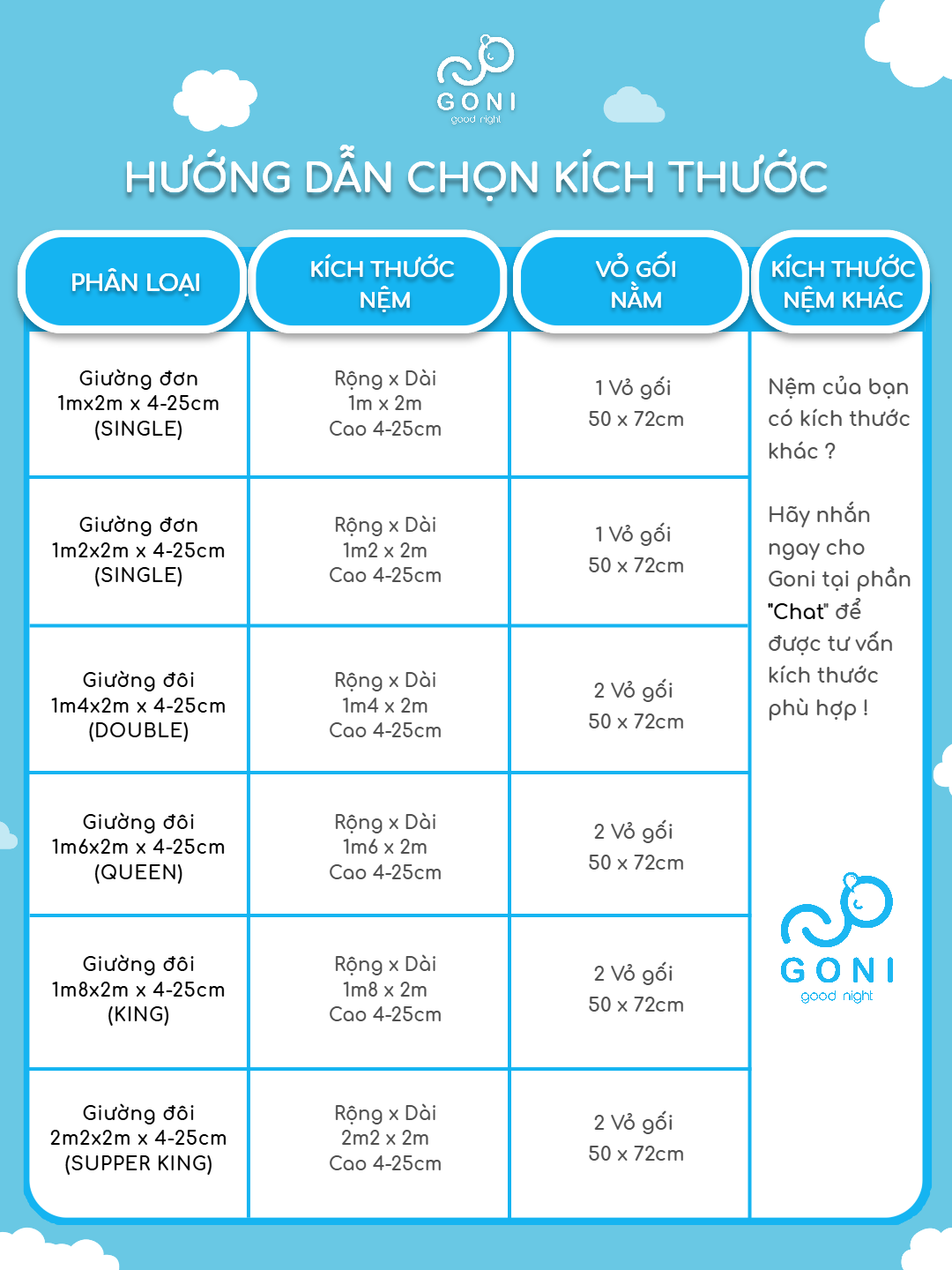 GONI
good night

HƯỚNG DẪN CHỌN KÍCH THƯỚC

| PHÂN LOẠI | KÍCH THƯỚC NỆM | VỎ GỐI NẰM | KÍCH THƯỚC NỆM KHÁC |
|---|---|---|---|
| Giường đơn 1mx2m x 4-25cm (SINGLE) | Rộng x Dài 1m x 2m Cao 4-25cm | 1 Vỏ gối 50 x 72cm | Nệm của bạn có kích thước khác ? Hãy nhắn ngay cho Goni tại phần "Chat" để được tư vấn kích thước phù hợp ! |
| Giường đơn 1m2x2m x 4-25cm (SINGLE) | Rộng x Dài 1m2 x 2m Cao 4-25cm | 1 Vỏ gối 50 x 72cm | |
| Giường đôi 1m4x2m x 4-25cm (DOUBLE) | Rộng x Dài 1m4 x 2m Cao 4-25cm | 2 Vỏ gối 50 x 72cm | |
| Giường đôi 1m6x2m x 4-25cm (QUEEN) | Rộng x Dài 1m6 x 2m Cao 4-25cm | 2 Vỏ gối 50 x 72cm | |
| Giường đôi 1m8x2m x 4-25cm (KING) | Rộng x Dài 1m8 x 2m Cao 4-25cm | 2 Vỏ gối 50 x 72cm | GONI good night |
| Giường đôi 2m2x2m x 4-25cm (SUPPER KING) | Rộng x Dài 2m2 x 2m Cao 4-25cm | 2 Vỏ gối 50 x 72cm | |